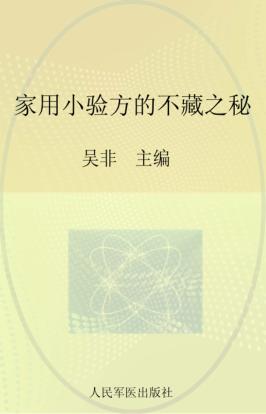 家用小验方的不藏之秘

吴非　主编

人民军医出版社